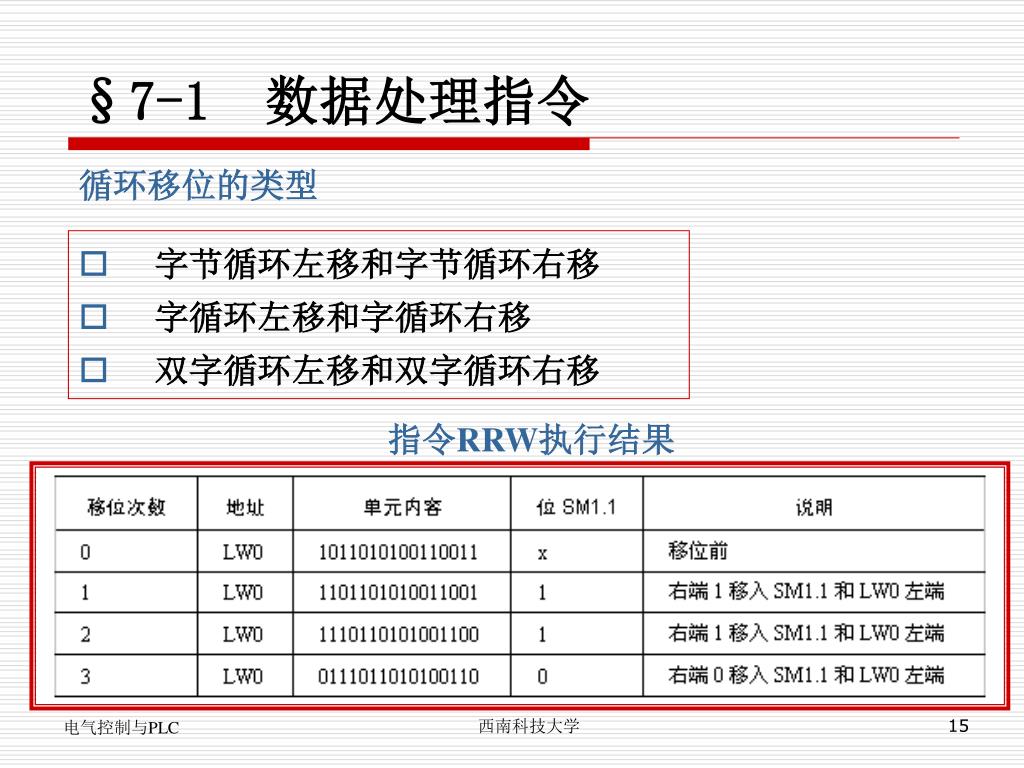 §7-1　数据处理指令

循环移位的类型

□　字节循环左移和字节循环右移
□　字循环左移和字循环右移
□　双字循环左移和双字循环右移

指令RRW执行结果

| 移位次数 | 地址 | 单元内容 | 位 SM1.1 | 说明 |
|---|---|---|---|---|
| 0 | LW0 | 1011010100110011 | x | 移位前 |
| 1 | LW0 | 1101101010011001 | 1 | 右端 1 移入 SM1.1 和 LW0 左端 |
| 2 | LW0 | 1110110101001100 | 1 | 右端 1 移入 SM1.1 和 LW0 左端 |
| 3 | LW0 | 0111011010100110 | 0 | 右端 0 移入 SM1.1 和 LW0 左端 |

电气控制与PLC　　西南科技大学　　15